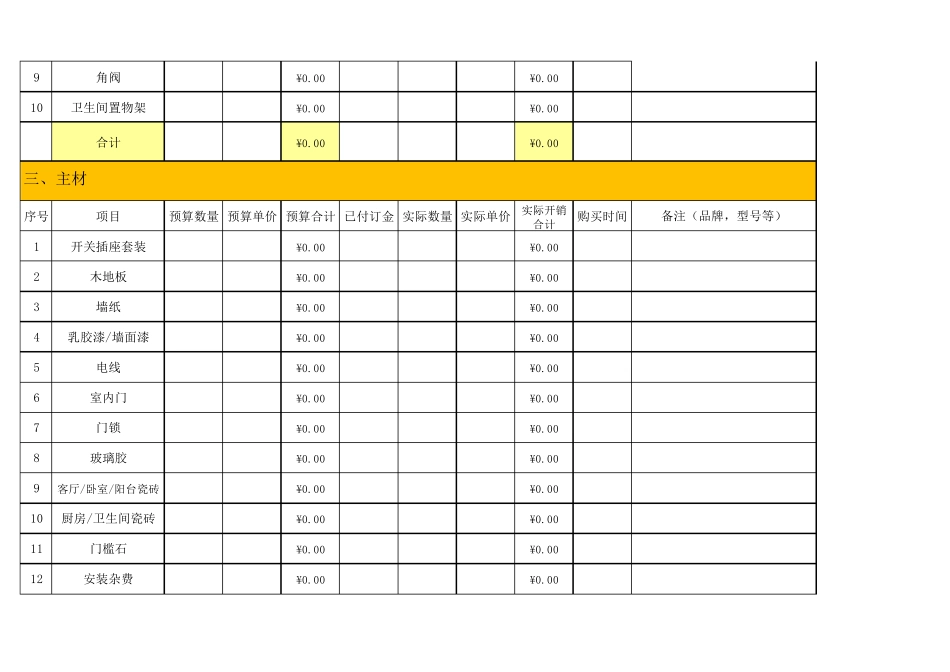 | 9 | 角阀 | | | ¥0.00 | | | | ¥0.00 | | |
|---|---|---|---|---|---|---|---|---|---|---|
| 10 | 卫生间置物架 | | | ¥0.00 | | | | ¥0.00 | | |
| | 合计 | | | ¥0.00 | | | | ¥0.00 | | |

三、主材

| 序号 | 项目 | 预算数量 | 预算单价 | 预算合计 | 已付订金 | 实际数量 | 实际单价 | 实际开销合计 | 购买时间 | 备注（品牌，型号等） |
|---|---|---|---|---|---|---|---|---|---|---|
| 1 | 开关插座套装 | | | ¥0.00 | | | | ¥0.00 | | |
| 2 | 木地板 | | | ¥0.00 | | | | ¥0.00 | | |
| 3 | 墙纸 | | | ¥0.00 | | | | ¥0.00 | | |
| 4 | 乳胶漆/墙面漆 | | | ¥0.00 | | | | ¥0.00 | | |
| 5 | 电线 | | | ¥0.00 | | | | ¥0.00 | | |
| 6 | 室内门 | | | ¥0.00 | | | | ¥0.00 | | |
| 7 | 门锁 | | | ¥0.00 | | | | ¥0.00 | | |
| 8 | 玻璃胶 | | | ¥0.00 | | | | ¥0.00 | | |
| 9 | 客厅/卧室/阳台瓷砖 | | | ¥0.00 | | | | ¥0.00 | | |
| 10 | 厨房/卫生间瓷砖 | | | ¥0.00 | | | | ¥0.00 | | |
| 11 | 门槛石 | | | ¥0.00 | | | | ¥0.00 | | |
| 12 | 安装杂费 | | | ¥0.00 | | | | ¥0.00 | | |